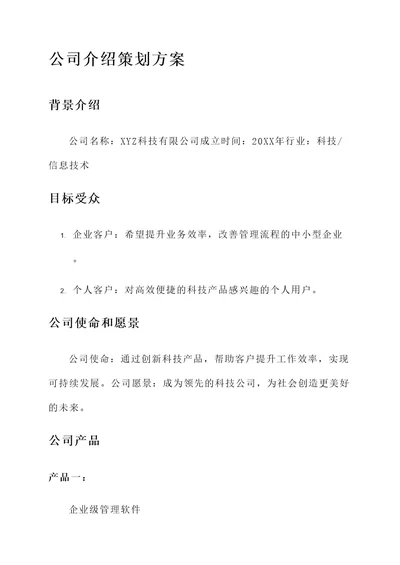 公司介绍策划方案

背景介绍

公司名称：XYZ科技有限公司成立时间：20XX年行业：科技/信息技术

目标受众

1. 企业客户：希望提升业务效率，改善管理流程的中小型企业。

2. 个人客户：对高效便捷的科技产品感兴趣的个人用户。

公司使命和愿景

公司使命：通过创新科技产品，帮助客户提升工作效率，实现可持续发展。公司愿景：成为领先的科技公司，为社会创造更美好的未来。

公司产品

产品一：

企业级管理软件